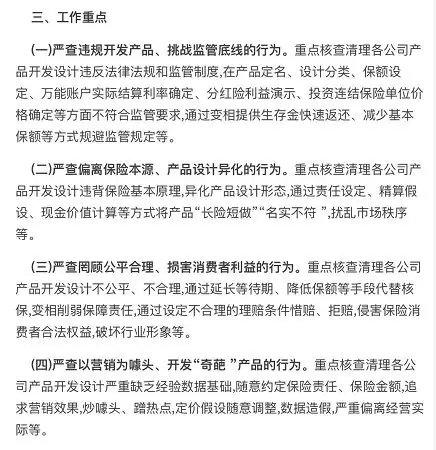 三、工作重点

(一)严查违规开发产品、挑战监管底线的行为。重点核查清理各公司产品开发设计违反法律法规和监管制度,在产品定名、设计分类、保额设定、万能账户实际结算利率确定、分红险利益演示、投资连结保险单位价格确定等方面不符合监管要求,通过变相提供生存金快速返还、减少基本保额等方式规避监管规定等。

(二)严查偏离保险本源、产品设计异化的行为。重点核查清理各公司产品开发设计违背保险基本原理,异化产品设计形态,通过责任设定、精算假设、现金价值计算等方式将产品“长险短做”“名实不符 ”,扰乱市场秩序等。

(三)严查罔顾公平合理、损害消费者利益的行为。重点核查清理各公司产品开发设计不公平、不合理,通过延长等待期、降低保额等手段代替核保,变相削弱保障责任,通过设定不合理的理赔条件惜赔、拒赔,侵害保险消费者合法权益,破坏行业形象等。

(四)严查以营销为噱头、开发“奇葩 ”产品的行为。重点核查清理各公司产品开发设计严重缺乏经验数据基础,随意约定保险责任、保险金额,追求营销效果,炒噱头、蹭热点,定价假设随意调整,数据造假,严重偏离经营实际等。